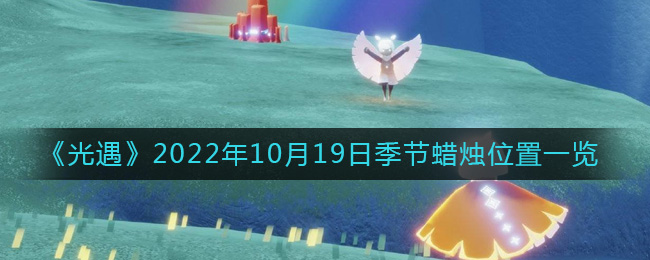 《光遇》2022年10月19日季节蜡烛位置一览